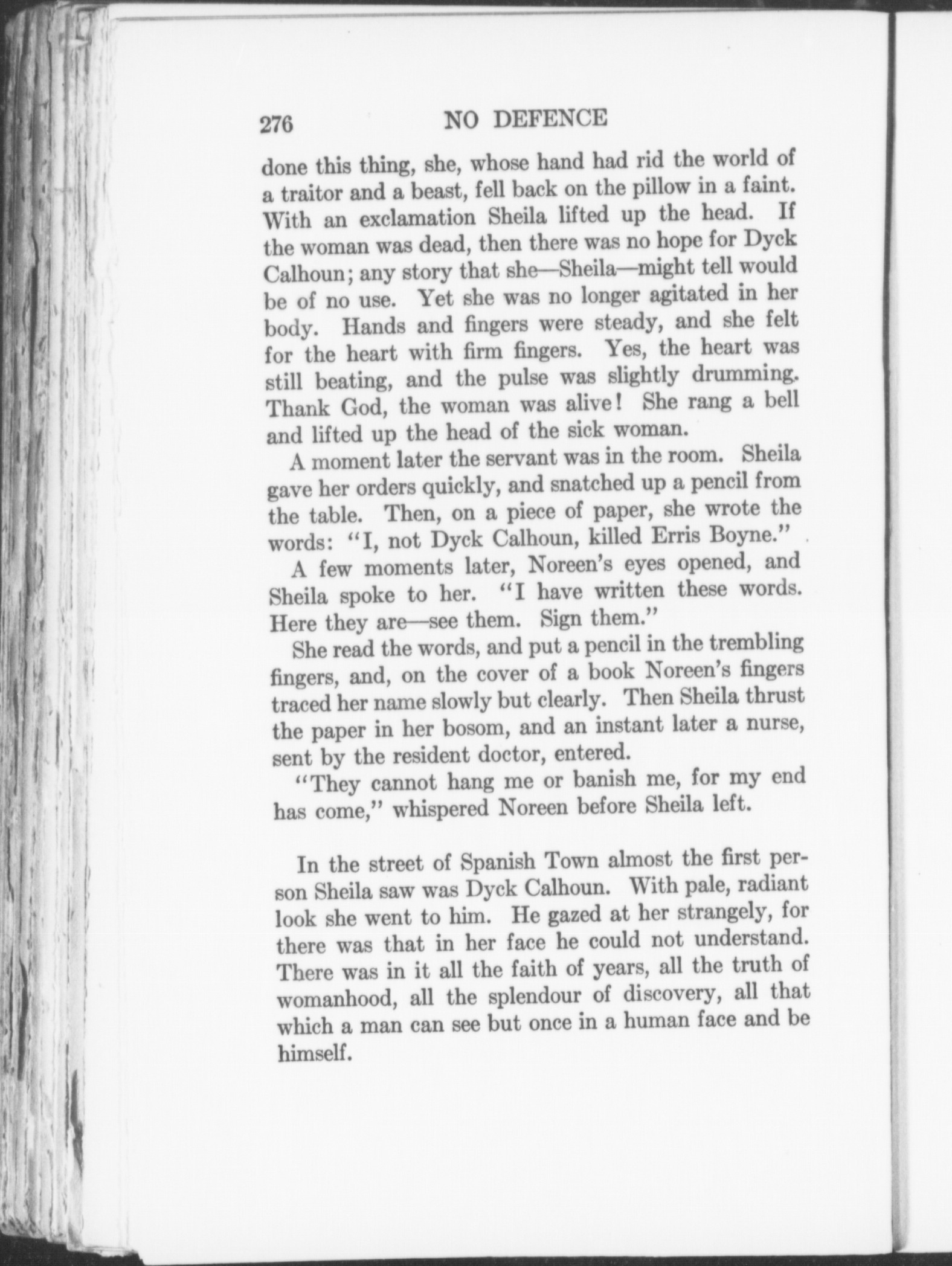 276 NO DEFENCE

done this thing, she, whose hand had rid the world of a traitor and a beast, fell back on the pillow in a faint. With an exclamation Sheila lifted up the head. If the woman was dead, then there was no hope for Dyck Calhoun; any story that she—Sheila—might tell would be of no use. Yet she was no longer agitated in her body. Hands and fingers were steady, and she felt for the heart with firm fingers. Yes, the heart was still beating, and the pulse was slightly drumming. Thank God, the woman was alive! She rang a bell and lifted up the head of the sick woman.

A moment later the servant was in the room. Sheila gave her orders quickly, and snatched up a pencil from the table. Then, on a piece of paper, she wrote the words: "I, not Dyck Calhoun, killed Erris Boyne."

A few moments later, Noreen's eyes opened, and Sheila spoke to her. "I have written these words. Here they are—see them. Sign them."

She read the words, and put a pencil in the trembling fingers, and, on the cover of a book Noreen's fingers traced her name slowly but clearly. Then Sheila thrust the paper in her bosom, and an instant later a nurse, sent by the resident doctor, entered.

"They cannot hang me or banish me, for my end has come," whispered Noreen before Sheila left.

In the street of Spanish Town almost the first person Sheila saw was Dyck Calhoun. With pale, radiant look she went to him. He gazed at her strangely, for there was that in her face he could not understand. There was in it all the faith of years, all the truth of womanhood, all the splendour of discovery, all that which a man can see but once in a human face and be himself.